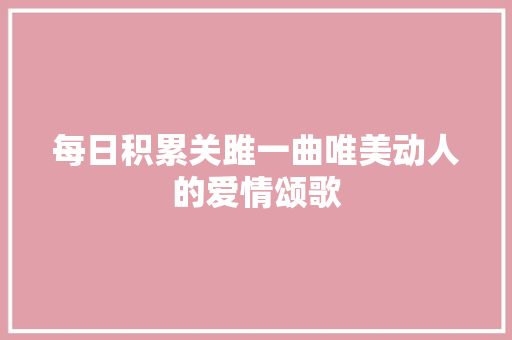 每日积累关雎一曲唯美动人的爱情颂歌